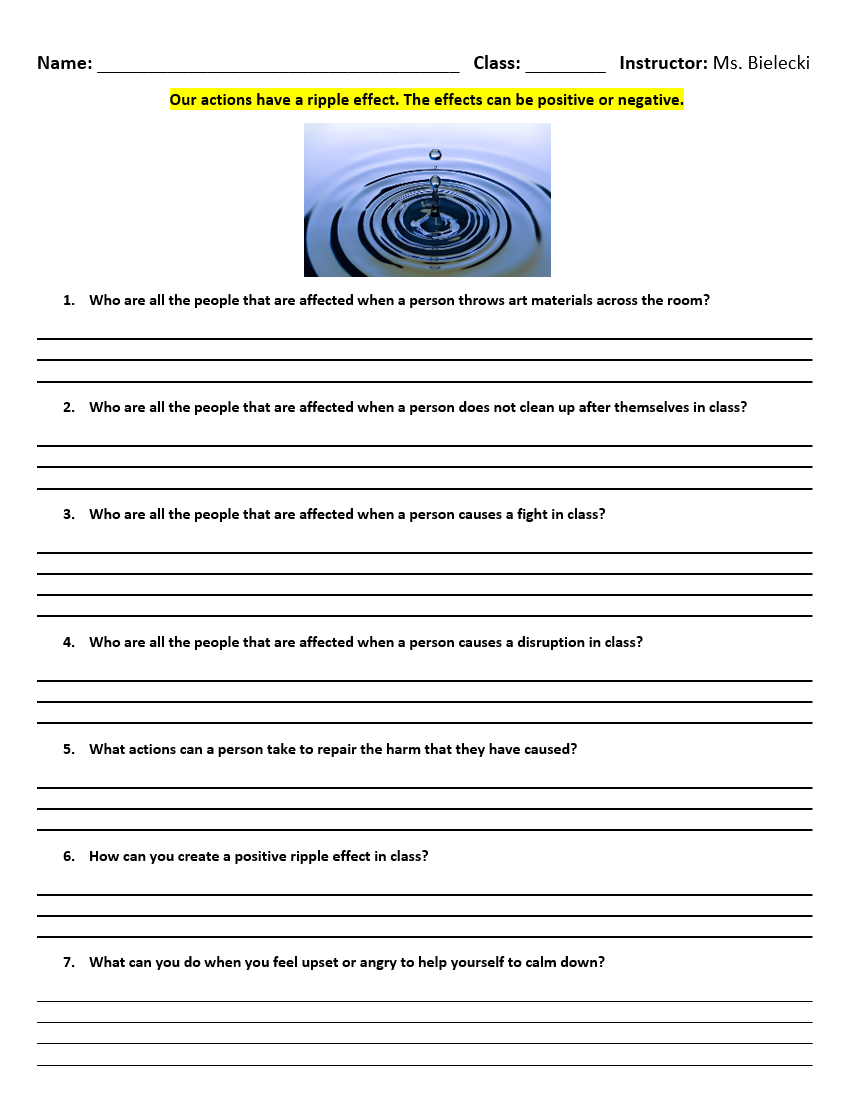 Name: ____ Class: ____ Instructor: Ms. Bielecki

Our actions have a ripple effect. The effects can be positive or negative.

1. Who are all the people that are affected when a person throws art materials across the room?

____
____
____

2. Who are all the people that are affected when a person does not clean up after themselves in class?

____
____
____

3. Who are all the people that are affected when a person causes a fight in class?

____
____
____
____

4. Who are all the people that are affected when a person causes a disruption in class?

____
____
____

5. What actions can a person take to repair the harm that they have caused?

____
____
____

6. How can you create a positive ripple effect in class?

____
____
____

7. What can you do when you feel upset or angry to help yourself to calm down?

____
____
____
____